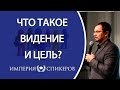 ЧТО ТАКОЕ ВИДЕНИЕ И ЦЕЛЬ?

ИМПЕРИЯ СПИКЕРОВ